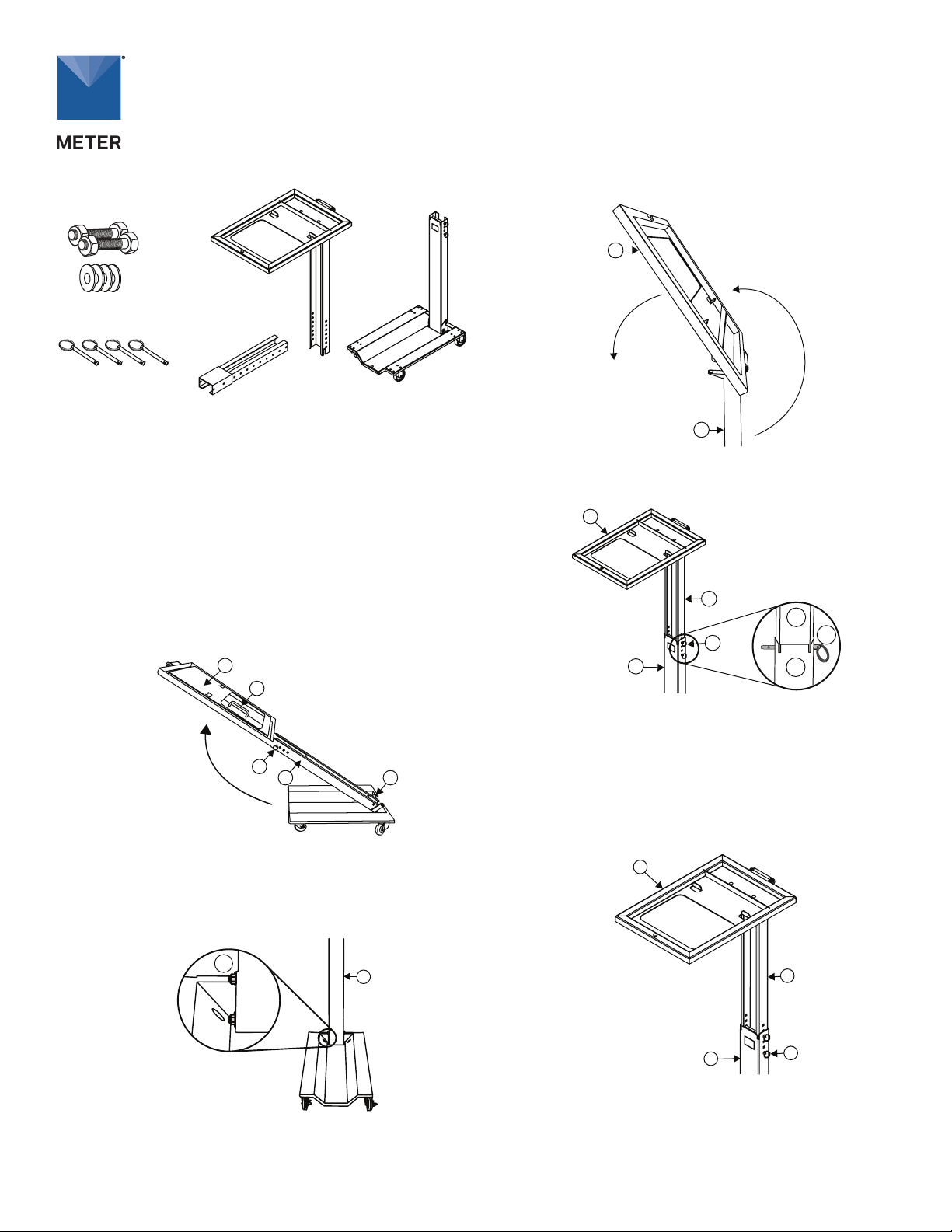 METER